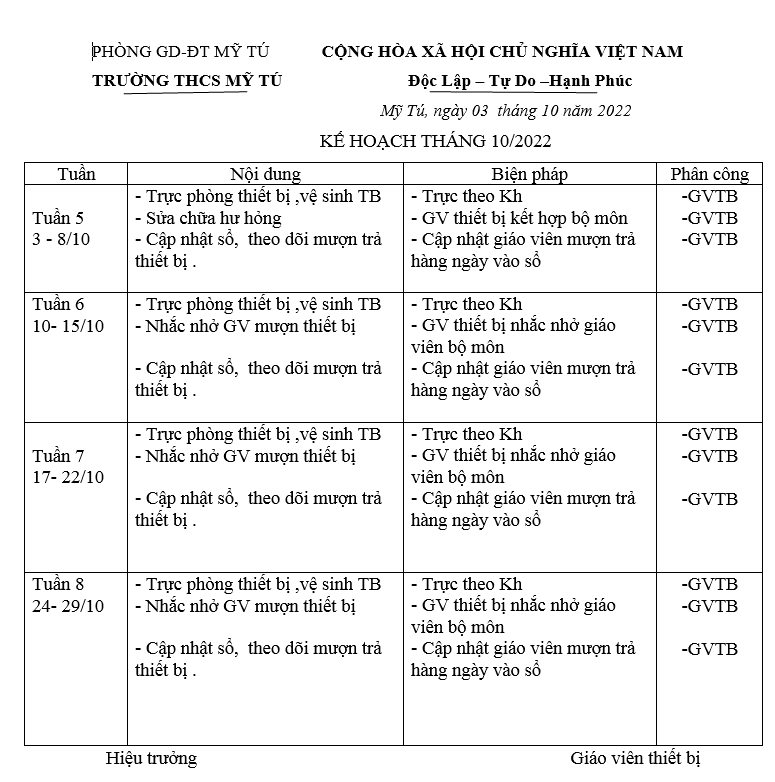 PHÒNG GD-ĐT MỸ TÚ

TRƯỜNG THCS MỸ TÚ

CỘNG HÒA XÃ HỘI CHỦ NGHĨA VIỆT NAM

Độc Lập – Tự Do –Hạnh Phúc

Mỹ Tú, ngày 03 tháng 10 năm 2022

KẾ HOẠCH THÁNG 10/2022

| Tuần | Nội dung | Biện pháp | Phân công |
|---|---|---|---|
| Tuần 5 3 - 8/10 | - Trực phòng thiết bị ,vệ sinh TB - Sửa chữa hư hỏng - Cập nhật sổ, theo dõi mượn trả thiết bị . | - Trực theo Kh - GV thiết bị kết hợp bộ môn - Cập nhật giáo viên mượn trả hàng ngày vào sổ | -GVTB -GVTB -GVTB |
| Tuần 6 10- 15/10 | - Trực phòng thiết bị ,vệ sinh TB - Nhắc nhở GV mượn thiết bị - Cập nhật sổ, theo dõi mượn trả thiết bị . | - Trực theo Kh - GV thiết bị nhắc nhở giáo viên bộ môn - Cập nhật giáo viên mượn trả hàng ngày vào sổ | -GVTB -GVTB -GVTB |
| Tuần 7 17- 22/10 | - Trực phòng thiết bị ,vệ sinh TB - Nhắc nhở GV mượn thiết bị - Cập nhật sổ, theo dõi mượn trả thiết bị . | - Trực theo Kh - GV thiết bị nhắc nhở giáo viên bộ môn - Cập nhật giáo viên mượn trả hàng ngày vào sổ | -GVTB -GVTB -GVTB |
| Tuần 8 24- 29/10 | - Trực phòng thiết bị ,vệ sinh TB - Nhắc nhở GV mượn thiết bị - Cập nhật sổ, theo dõi mượn trả thiết bị . | - Trực theo Kh - GV thiết bị nhắc nhở giáo viên bộ môn - Cập nhật giáo viên mượn trả hàng ngày vào sổ | -GVTB -GVTB -GVTB |

Hiệu trưởng

Giáo viên thiết bị